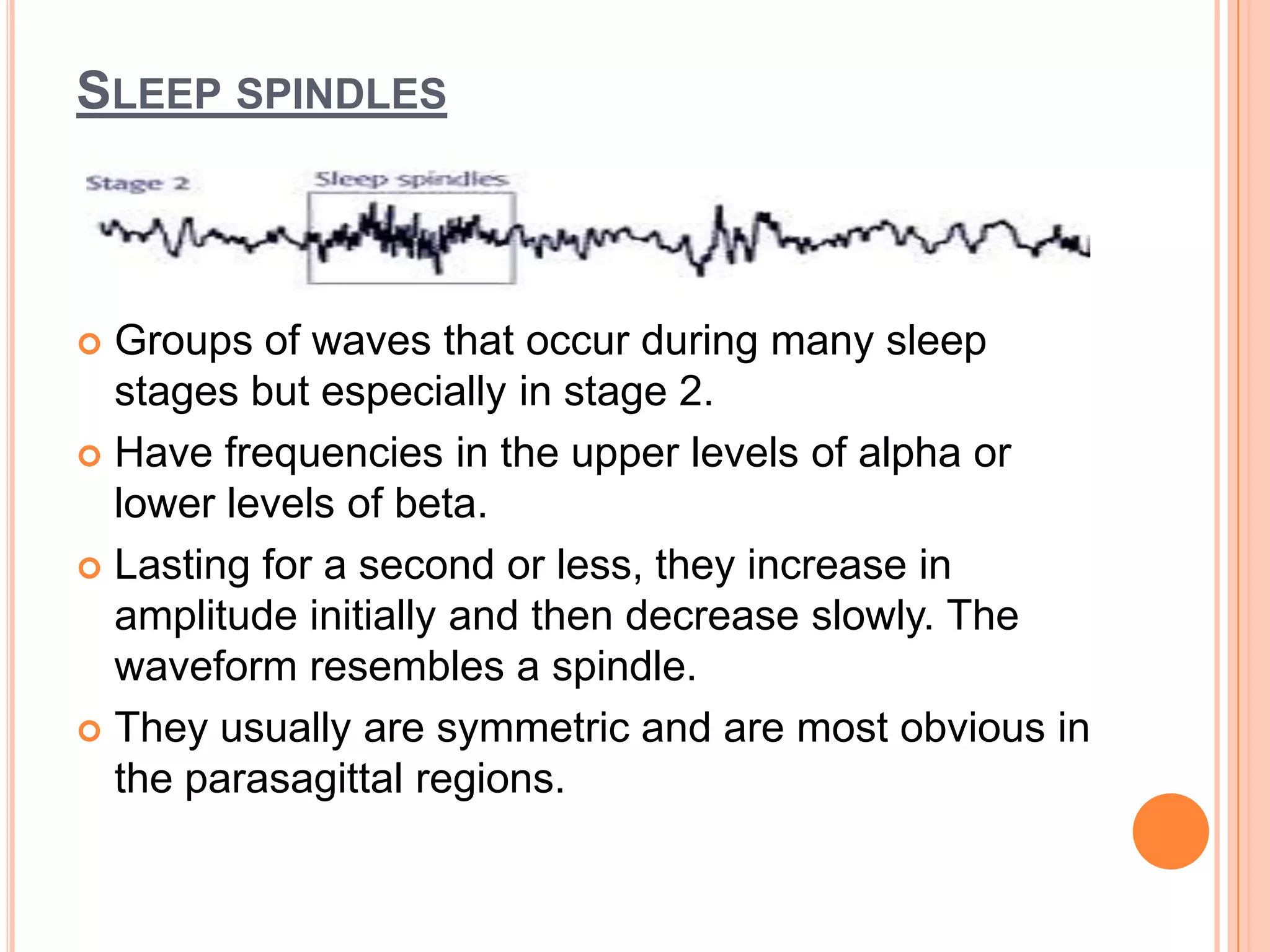 SLEEP SPINDLES

Stage 2

Sleep spindles

Groups of waves that occur during many sleep stages but especially in stage 2.

Have frequencies in the upper levels of alpha or lower levels of beta.

Lasting for a second or less, they increase in amplitude initially and then decrease slowly. The waveform resembles a spindle.

They usually are symmetric and are most obvious in the parasagittal regions.